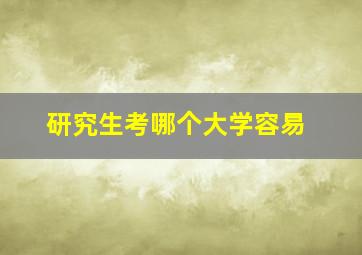 研究生考哪个大学容易